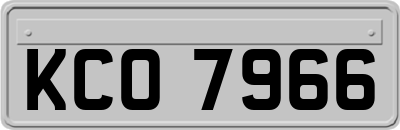 KCO 7966